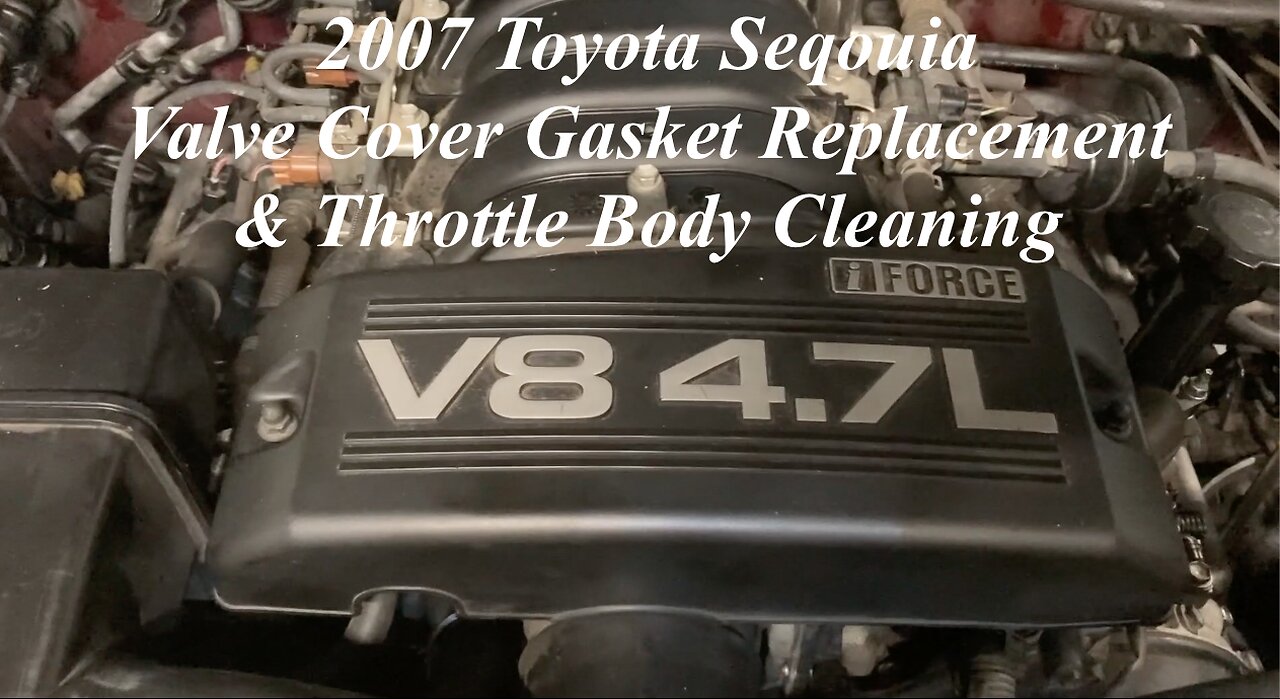 2007 Toyota Seqouia
Valve Cover Gasket Replacement
& Throttle Body Cleaning

iFORCE

V8 4.7L